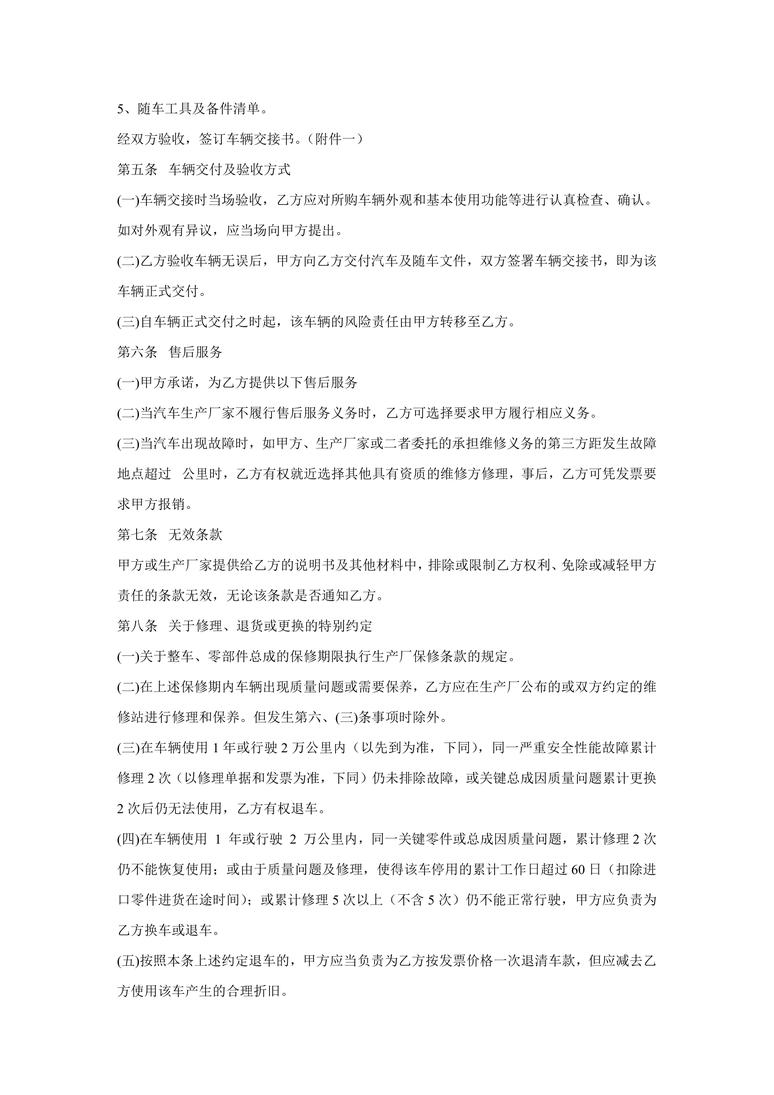 5、随车工具及备件清单。

经双方验收，签订车辆交接书。(附件一)

第五条　车辆交付及验收方式

(一)车辆交接时当场验收，乙方应对所购车辆外观和基本使用功能等进行认真检查、确认。如对外观有异议，应当场向甲方提出。

(二)乙方验收车辆无误后，甲方向乙方交付汽车及随车文件，双方签署车辆交接书，即为该车辆正式交付。

(三)自车辆正式交付之时起，该车辆的风险责任由甲方转移至乙方。

第六条　售后服务

(一)甲方承诺，为乙方提供以下售后服务

(二)当汽车生产厂家不履行售后服务义务时，乙方可选择要求甲方履行相应义务。

(三)当汽车出现故障时，如甲方、生产厂家或二者委托的承担维修义务的第三方距发生故障地点超过　公里时，乙方有权就近选择其他具有资质的维修方修理，事后，乙方可凭发票要求甲方报销。

第七条　无效条款

甲方或生产厂家提供给乙方的说明书及其他材料中，排除或限制乙方权利、免除或减轻甲方责任的条款无效，无论该条款是否通知乙方。

第八条　关于修理、退货或更换的特别约定

(一)关于整车、零部件总成的保修期限执行生产厂保修条款的规定。

(二)在上述保修期内车辆出现质量问题或需要保养，乙方应在生产厂公布的或双方约定的维修站进行修理和保养。但发生第六、(三)条事项时除外。

(三)在车辆使用 1 年或行驶 2 万公里内（以先到为准，下同），同一严重安全性能故障累计修理 2 次（以修理单据和发票为准，下同）仍未排除故障，或关键总成因质量问题累计更换 2 次后仍无法使用，乙方有权退车。

(四)在车辆使用 1 年或行驶 2 万公里内，同一关键零件或总成因质量问题，累计修理 2 次仍不能恢复使用；或由于质量问题及修理，使得该车停用的累计工作日超过 60 日（扣除进口零件进货在途时间）；或累计修理 5 次以上（不含 5 次）仍不能正常行驶，甲方应负责为乙方换车或退车。

(五)按照本条上述约定退车的，甲方应当负责为乙方按发票价格一次退清车款，但应减去乙方使用该车产生的合理折旧。